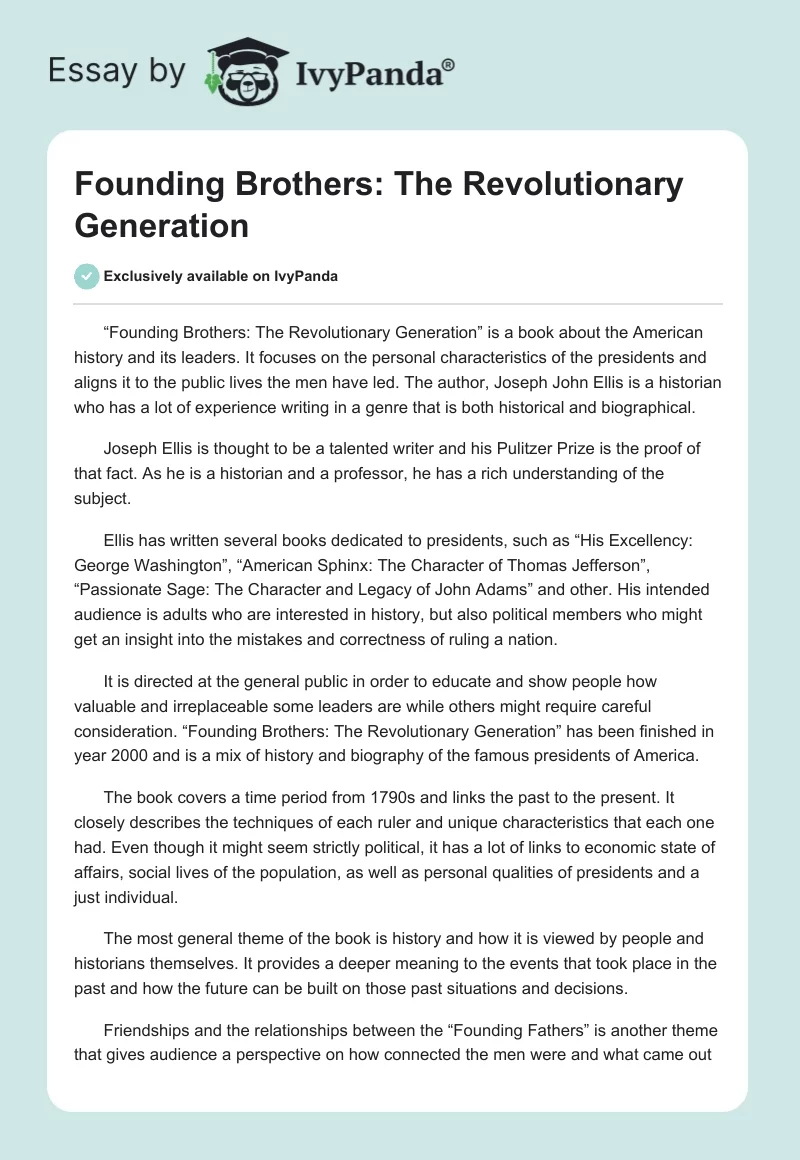 Essay by IvyPanda®

Founding Brothers: The Revolutionary Generation

Exclusively available on IvyPanda

“Founding Brothers: The Revolutionary Generation” is a book about the American history and its leaders. It focuses on the personal characteristics of the presidents and aligns it to the public lives the men have led. The author, Joseph John Ellis is a historian who has a lot of experience writing in a genre that is both historical and biographical.

Joseph Ellis is thought to be a talented writer and his Pulitzer Prize is the proof of that fact. As he is a historian and a professor, he has a rich understanding of the subject.

Ellis has written several books dedicated to presidents, such as “His Excellency: George Washington”, “American Sphinx: The Character of Thomas Jefferson”, “Passionate Sage: The Character and Legacy of John Adams” and other. His intended audience is adults who are interested in history, but also political members who might get an insight into the mistakes and correctness of ruling a nation.

It is directed at the general public in order to educate and show people how valuable and irreplaceable some leaders are while others might require careful consideration. “Founding Brothers: The Revolutionary Generation” has been finished in year 2000 and is a mix of history and biography of the famous presidents of America.

The book covers a time period from 1790s and links the past to the present. It closely describes the techniques of each ruler and unique characteristics that each one had. Even though it might seem strictly political, it has a lot of links to economic state of affairs, social lives of the population, as well as personal qualities of presidents and a just individual.

The most general theme of the book is history and how it is viewed by people and historians themselves. It provides a deeper meaning to the events that took place in the past and how the future can be built on those past situations and decisions.

Friendships and the relationships between the “Founding Fathers” is another theme that gives audience a perspective on how connected the men were and what came out